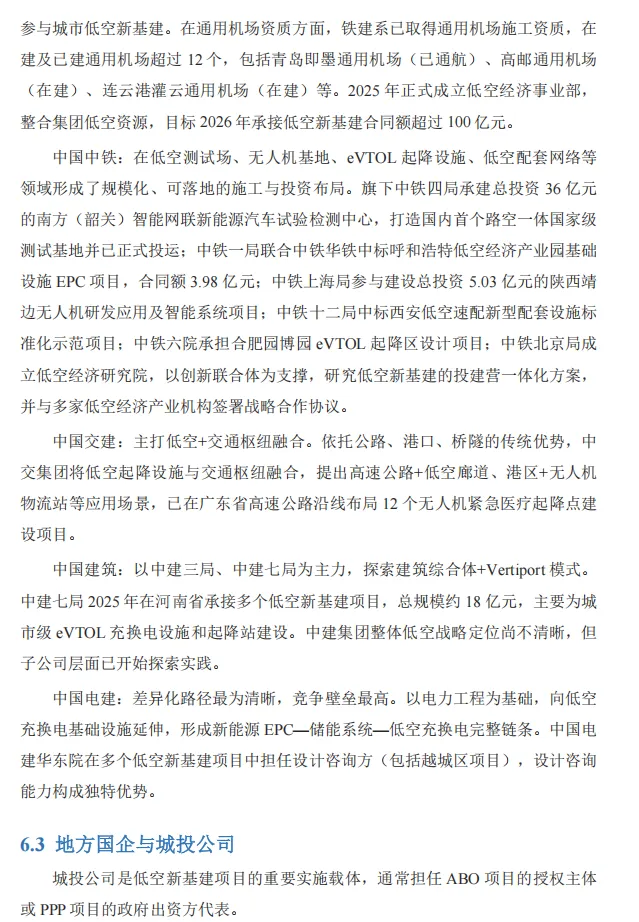 参与城市低空新基建。在通用机场资质方面，铁建系已取得通用机场施工资质，在建及已建通用机场超过 12 个，包括青岛即墨通用机场（已通航）、高邮通用机场（在建）、连云港灌云通用机场（在建）等。2025 年正式成立低空经济事业部，整合集团低空资源，目标 2026 年承接低空新基建合同额超过 100 亿元。

中国中铁：在低空测试场、无人机基地、eVTOL 起降设施、低空配套网络等领域形成了规模化、可落地的施工与投资布局。旗下中铁四局承建总投资 36 亿元的南方（韶关）智能网联新能源汽车试验检测中心，打造国内首个路空一体国家级测试基地并已正式投运；中铁一局联合中铁华铁中标呼和浩特低空经济产业园基础设施 EPC 项目，合同额 3.98 亿元；中铁上海局参与建设总投资 5.03 亿元的陕西靖边无人机研发应用及智能系统项目；中铁十二局中标西安低空速配新型配套设施标准化示范项目；中铁六院承担合肥园博园 eVTOL 起降区设计项目；中铁北京局成立低空经济研究院，以创新联合体为支撑，研究低空新基建的投建营一体化方案，并与多家低空经济产业机构签署战略合作协议。

中国交建：主打低空+交通枢纽融合。依托公路、港口、桥隧的传统优势，中交集团将低空起降设施与交通枢纽融合，提出高速公路+低空廊道、港区+无人机物流站等应用场景，已在广东省高速公路沿线布局 12 个无人机紧急医疗起降点建设项目。

中国建筑：以中建三局、中建七局为主力，探索建筑综合体+Vertiport 模式。中建七局 2025 年在河南省承接多个低空新基建项目，总规模约 18 亿元，主要为城市级 eVTOL 充换电设施和起降站建设。中建集团整体低空战略定位尚不清晰，但子公司层面已开始探索实践。

中国电建：差异化路径最为清晰，竞争壁垒最高。以电力工程为基础，向低空充换电基础设施延伸，形成新能源 EPC—储能系统—低空充换电完整链条。中国电建华东院在多个低空新基建项目中担任设计咨询方（包括越城区项目），设计咨询能力构成独特优势。

6.3 地方国企与城投公司

城投公司是低空新基建项目的重要实施载体，通常担任 ABO 项目的授权主体或 PPP 项目的政府出资方代表。